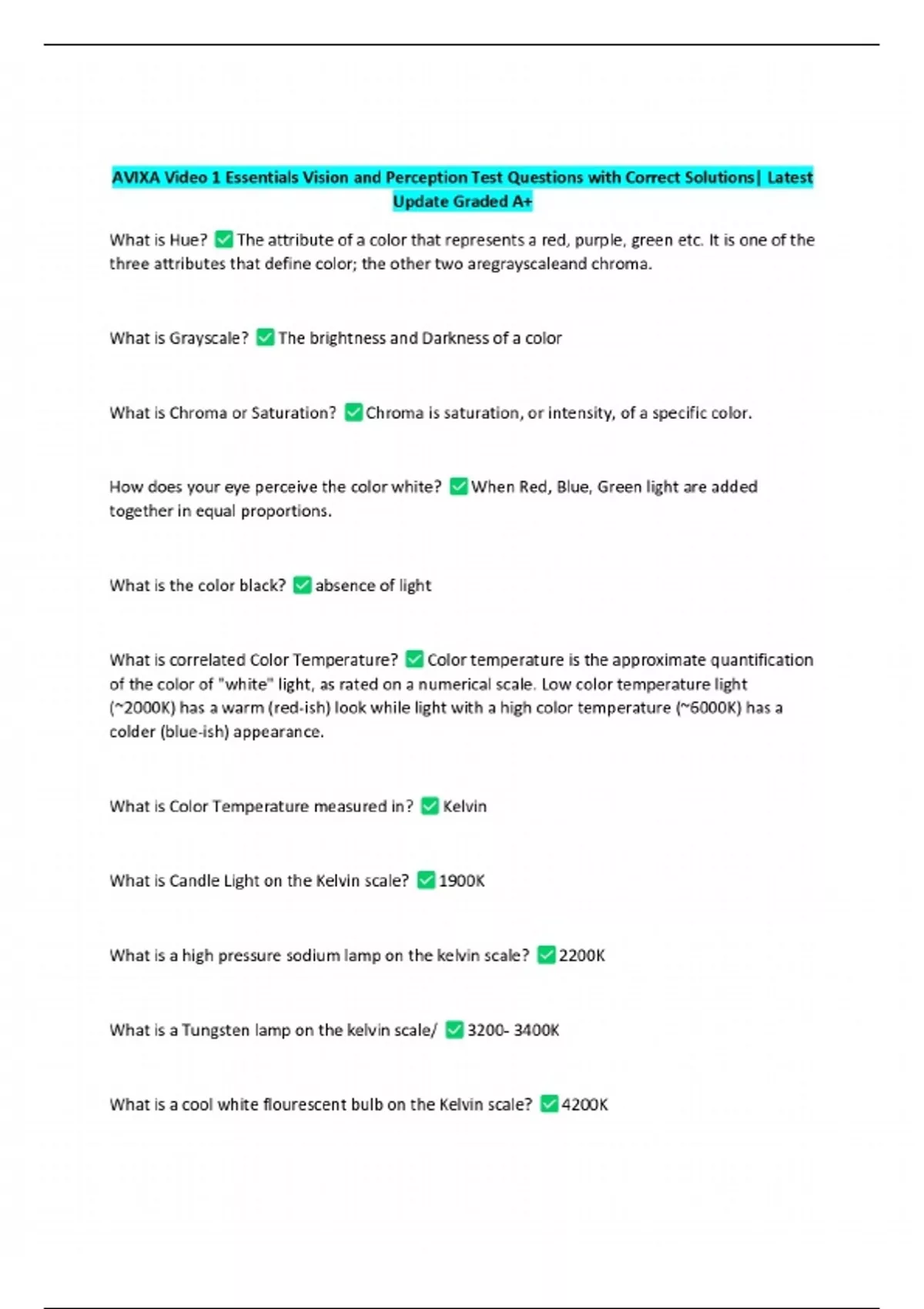 AVIXA Video 1 Essentials Vision and Perception Test Questions with Correct Solutions| Latest Update Graded A+

What is Hue? ☑ The attribute of a color that represents a red, purple, green etc. It is one of the three attributes that define color; the other two aregrayscaleand chroma.

What is Grayscale? ☑ The brightness and Darkness of a color

What is Chroma or Saturation? ☑ Chroma is saturation, or intensity, of a specific color.

How does your eye perceive the color white? ☑ When Red, Blue, Green light are added together in equal proportions.

What is the color black? ☑ absence of light

What is correlated Color Temperature? ☑ Color temperature is the approximate quantification of the color of "white" light, as rated on a numerical scale. Low color temperature light (~2000K) has a warm (red-ish) look while light with a high color temperature (~6000K) has a colder (blue-ish) appearance.

What is Color Temperature measured in? ☑ Kelvin

What is Candle Light on the Kelvin scale? ☑ 1900K

What is a high pressure sodium lamp on the kelvin scale? ☑ 2200K

What is a Tungsten lamp on the kelvin scale/ ☑ 3200- 3400K

What is a cool white flourescent bulb on the Kelvin scale? ☑ 4200K